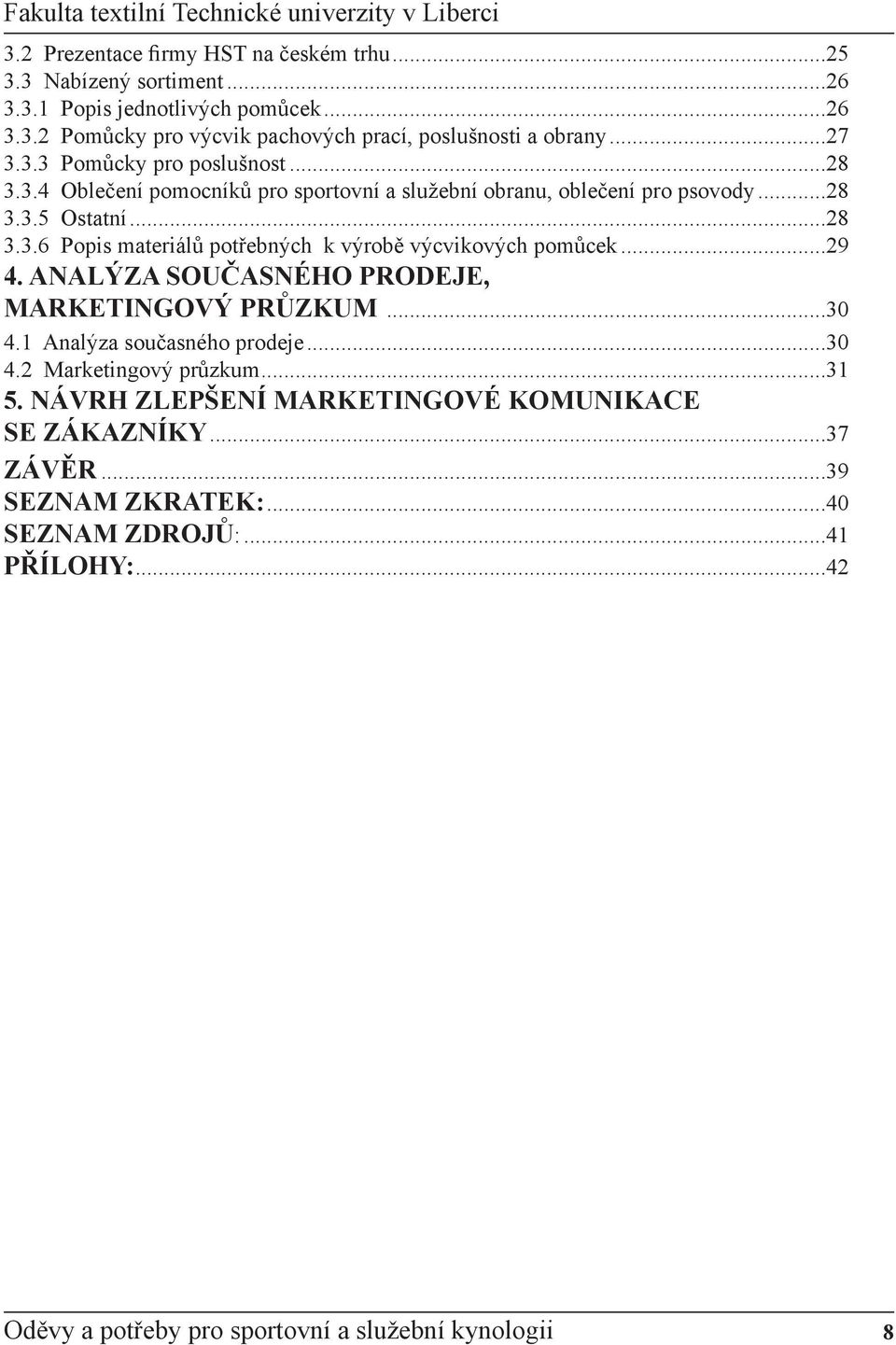 Fakulta textilní Technické univerzity v Liberci

3.2 Prezentace firmy HST na českém trhu...25
3.3 Nabízený sortiment...26
3.3.1 Popis jednotlivých pomůcek...26
3.3.2 Pomůcky pro výcvik pachových prací, poslušnosti a obrany...27
3.3.3 Pomůcky pro poslušnost...28
3.3.4 Oblečení pomocníků pro sportovní a služební obranu, oblečení pro psovody...28
3.3.5 Ostatní...28
3.3.6 Popis materiálů potřebných k výrobě výcvikových pomůcek...29
4. ANALÝZA SOUČASNÉHO PRODEJE, MARKETINGOVÝ PRŮZKUM...30
4.1 Analýza současného prodeje...30
4.2 Marketingový průzkum...31
5. NÁVRH ZLEPŠENÍ MARKETINGOVÉ KOMUNIKACE SE ZÁKAZNÍKY...37
ZÁVĚR...39
SEZNAM ZKRATEK:...40
SEZNAM ZDROJŮ:...41
PŘÍLOHY:...42

Oděvy a potřeby pro sportovní a služební kynologii 8